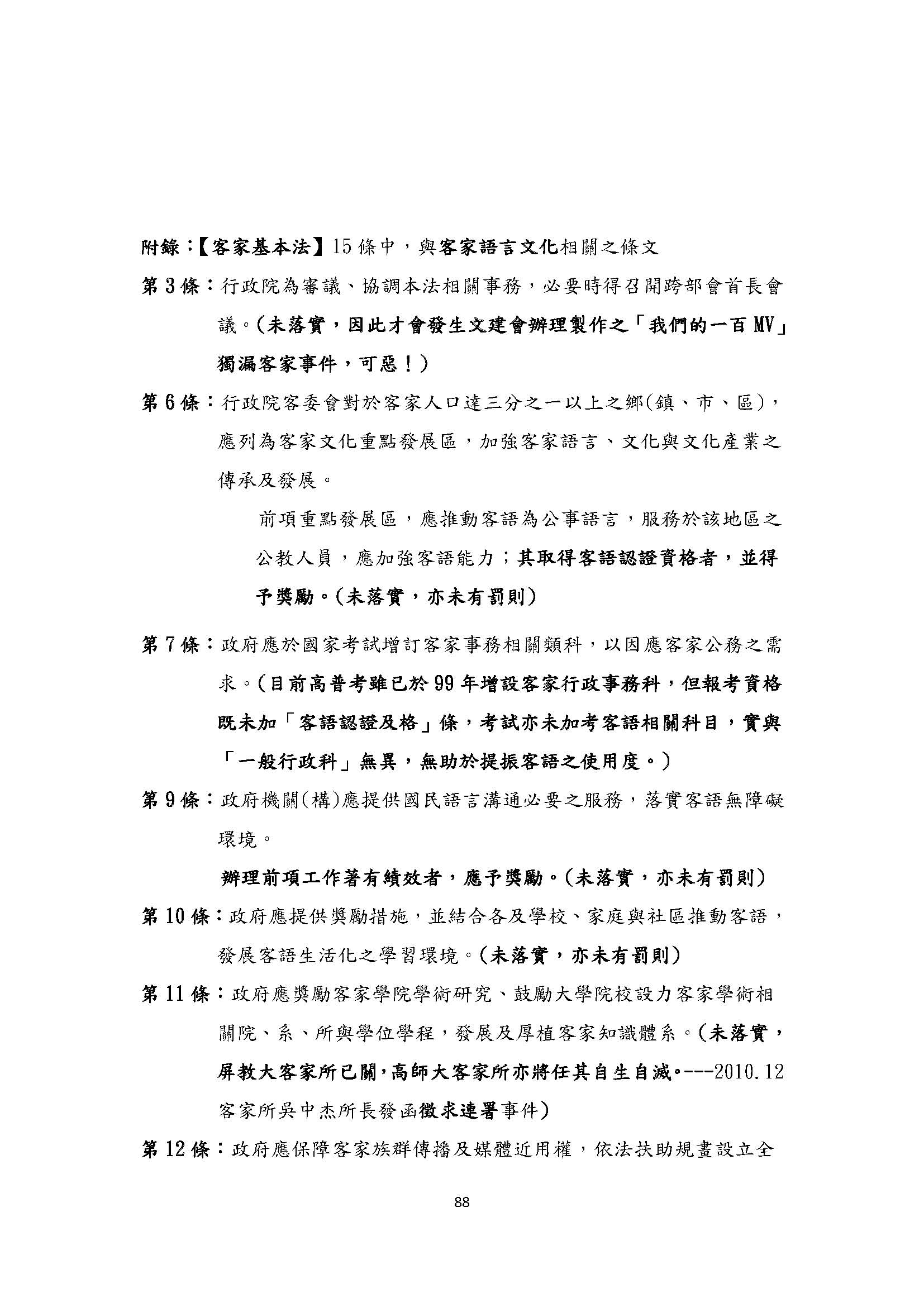 附錄:【客家基本法】15條中,與客家語言文化相關之條文

第3條:行政院為審議、協調本法相關事務,必要時得召開跨部會首長會議。(未落實,因此才會發生文建會辦理製作之「我們的一百MV」獨漏客家事件,可惡!)

第6條:行政院客委會對於客家人口達三分之一以上之鄉(鎮、市、區),應列為客家文化重點發展區,加強客家語言、文化與文化產業之傳承及發展。

前項重點發展區,應推動客語為公事語言,服務於該地區之公教人員,應加強客語能力;其取得客語認證資格者,並得予獎勵。(未落實,亦未有罰則)

第7條:政府應於國家考試增訂客家事務相關類科,以因應客家公務之需求。(目前高普考雖已於99年增設客家行政事務科,但報考資格既未加「客語認證及格」條,考試亦未加考客語相關科目,實與「一般行政科」無異,無助於提振客語之使用度。)

第9條:政府機關(構)應提供國民語言溝通必要之服務,落實客語無障礙環境。

辦理前項工作著有績效者,應予獎勵。(未落實,亦未有罰則)

第10條:政府應提供獎勵措施,並結合各及學校、家庭與社區推動客語,發展客語生活化之學習環境。(未落實,亦未有罰則)

第11條:政府應獎勵客家學院學術研究、鼓勵大學院校設力客家學術相關院、系、所與學位學程,發展及厚植客家知識體系。(未落實,屏教大客家所已關,高師大客家所亦將任其自生自滅。---2010.12客家所吳中杰所長發函徵求連署事件)

第12條:政府應保障客家族群傳播及媒體近用權,依法扶助規畫設立全

88